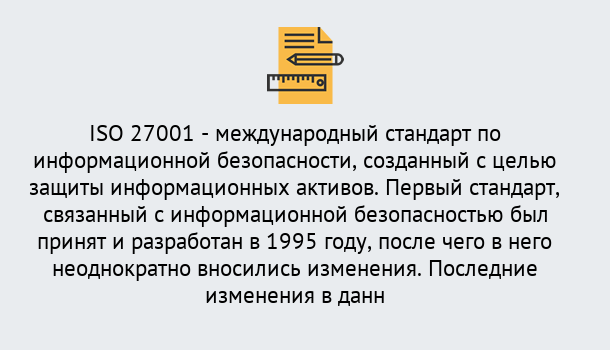 ISO 27001 - международный стандарт по информационной безопасности, созданный с целью защиты информационных активов. Первый стандарт, связанный с информационной безопасностью был принят и разработан в 1995 году, после чего в него неоднократно вносились изменения. Последние изменения в данн